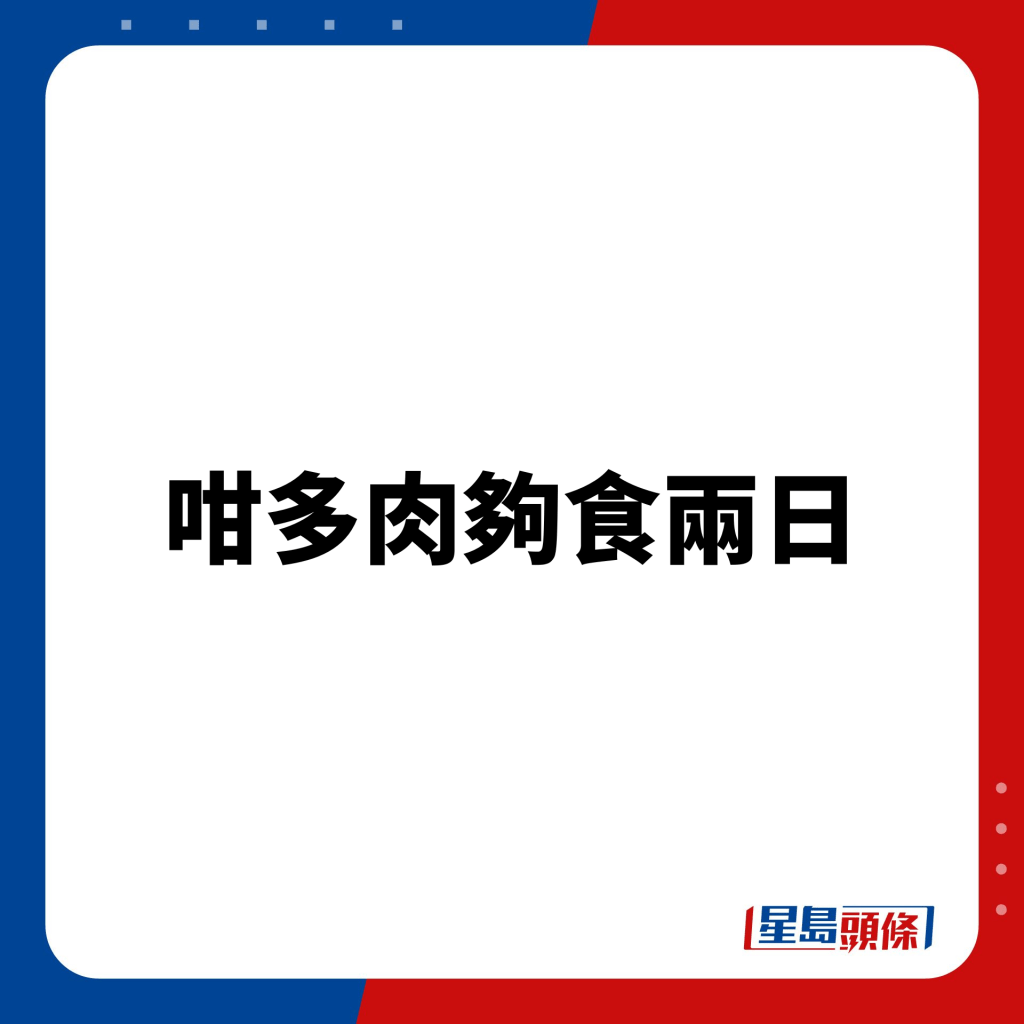 咁多肉夠食兩日

星島頭條